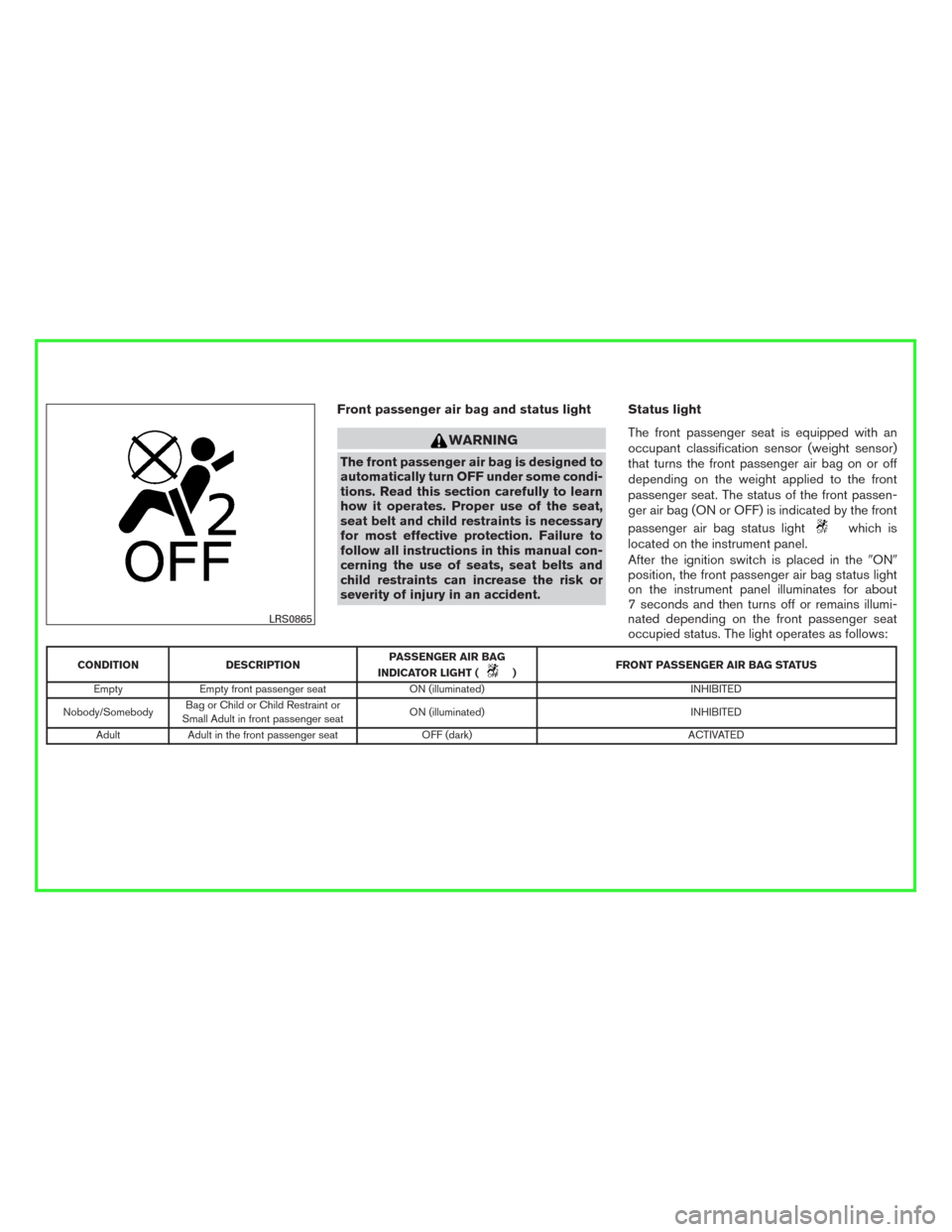 2
OFF

LRS0865

Front passenger air bag and status light

WARNING

The front passenger air bag is designed to automatically turn OFF under some conditions. Read this section carefully to learn how it operates. Proper use of the seat, seat belt and child restraints is necessary for most effective protection. Failure to follow all instructions in this manual concerning the use of seats, seat belts and child restraints can increase the risk or severity of injury in an accident.

Status light

The front passenger seat is equipped with an occupant classification sensor (weight sensor) that turns the front passenger air bag on or off depending on the weight applied to the front passenger seat. The status of the front passenger air bag (ON or OFF) is indicated by the front passenger air bag status light which is located on the instrument panel.

After the ignition switch is placed in the "ON" position, the front passenger air bag status light on the instrument panel illuminates for about 7 seconds and then turns off or remains illuminated depending on the front passenger seat occupied status. The light operates as follows:

| CONDITION | DESCRIPTION | PASSENGER AIR BAG INDICATOR LIGHT ( ) | FRONT PASSENGER AIR BAG STATUS |
|---|---|---|---|
| Empty | Empty front passenger seat | ON (illuminated) | INHIBITED |
| Nobody/Somebody | Bag or Child or Child Restraint or Small Adult in front passenger seat | ON (illuminated) | INHIBITED |
| Adult | Adult in the front passenger seat | OFF (dark) | ACTIVATED |

carmanualsonline.info